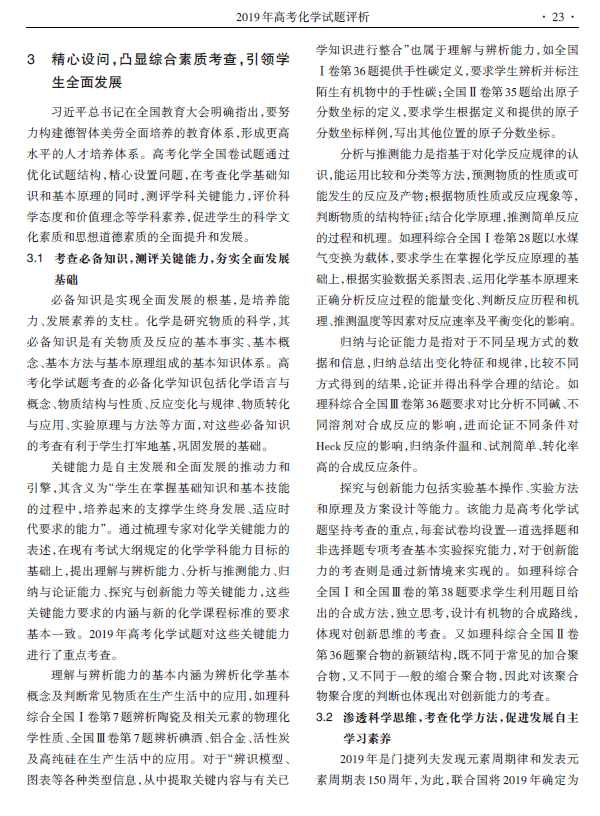 2019年高考化学试题评析　　· 23 ·

3　精心设问，凸显综合素质考查，引领学生全面发展

习近平总书记在全国教育大会明确指出，要努力构建德智体美劳全面培养的教育体系，形成更高水平的人才培养体系。高考化学全国卷试题通过优化试题结构，精心设置问题，在考查化学基础知识和基本原理的同时，测评学科关键能力，评价科学态度和价值理念等学科素养，促进学生的科学文化素质和思想道德素质的全面提升和发展。

3.1　考查必备知识，测评关键能力，夯实全面发展基础

必备知识是实现全面发展的根基，是培养能力、发展素养的支柱。化学是研究物质的科学，其必备知识是有关物质及反应的基本事实、基本概念、基本方法与基本原理组成的基本知识体系。高考化学试题考查的必备化学知识包括化学语言与概念、物质结构与性质、反应变化与规律、物质转化与应用、实验原理与方法等方面，对这些必备知识的考查有利于学生打牢地基，巩固发展的基础。

关键能力是自主发展和全面发展的推动力和引擎，其含义为“学生在掌握基础知识和基本技能的过程中，培养起来的支撑学生终身发展、适应时代要求的能力”。通过梳理专家对化学关键能力的表述，在现有考试大纲规定的化学学科能力目标的基础上，提出理解与辨析能力、分析与推测能力、归纳与论证能力、探究与创新能力等关键能力，这些关键能力要求的内涵与新的化学课程标准的要求基本一致。2019年高考化学试题对这些关键能力进行了重点考查。

理解与辨析能力的基本内涵为辨析化学基本概念及判断常见物质在生产生活中的应用，如理科综合全国Ⅰ卷第7题辨析陶瓷及相关元素的物理化学性质、全国Ⅲ卷第7题辨析碘酒、铝合金、活性炭及高纯硅在生产生活中的应用。对于“辨识模型、图表等各种类型信息，从中提取关键内容与有关已学知识进行整合”也属于理解与辨析能力，如全国Ⅰ卷第36题提供手性碳定义，要求学生辨析并标注陌生有机物中的手性碳；全国Ⅱ卷第35题给出原子分数坐标的定义，要求学生根据定义和提供的原子分数坐标样例，写出其他位置的原子分数坐标。

分析与推测能力是指基于对化学反应规律的认识，能运用比较和分类等方法，预测物质的性质或可能发生的反应及产物；根据物质性质或反应现象等，判断物质的结构特征；结合化学原理，推测简单反应的过程和机理。如理科综合全国Ⅰ卷第28题以水煤气变换为载体，要求学生在掌握化学反应原理的基础上，根据实验数据关系图表、运用化学基本原理来正确分析反应过程的能量变化、判断反应历程和机理、推测温度等因素对反应速率及平衡变化的影响。

归纳与论证能力是指对于不同呈现方式的数据和信息，归纳总结出变化特征和规律，比较不同方式得到的结果，论证并得出科学合理的结论。如理科综合全国Ⅲ卷第36题要求对比分析不同碱、不同溶剂对合成反应的影响，进而论证不同条件对Heck反应的影响，归纳条件温和、试剂简单、转化率高的合成反应条件。

探究与创新能力包括实验基本操作、实验方法和原理及方案设计等能力。该能力是高考化学试题坚持考查的重点，每套试卷均设置一道选择题和非选择题专项考查基本实验探究能力，对于创新能力的考查则是通过新情境来实现的。如理科综合全国Ⅰ和全国Ⅲ卷的第38题要求学生利用题目给出的合成方法，独立思考，设计有机物的合成路线，体现对创新思维的考查。又如理科综合全国Ⅱ卷第36题聚合物的新颖结构，既不同于常见的加合聚合物，又不同于一般的缩合聚合物，因此对该聚合物聚合度的判断也体现出对创新能力的考查。

3.2　渗透科学思维，考查化学方法，促进发展自主学习素养

2019年是门捷列夫发现元素周期律和发表元素周期表150周年，为此，联合国将2019年确定为